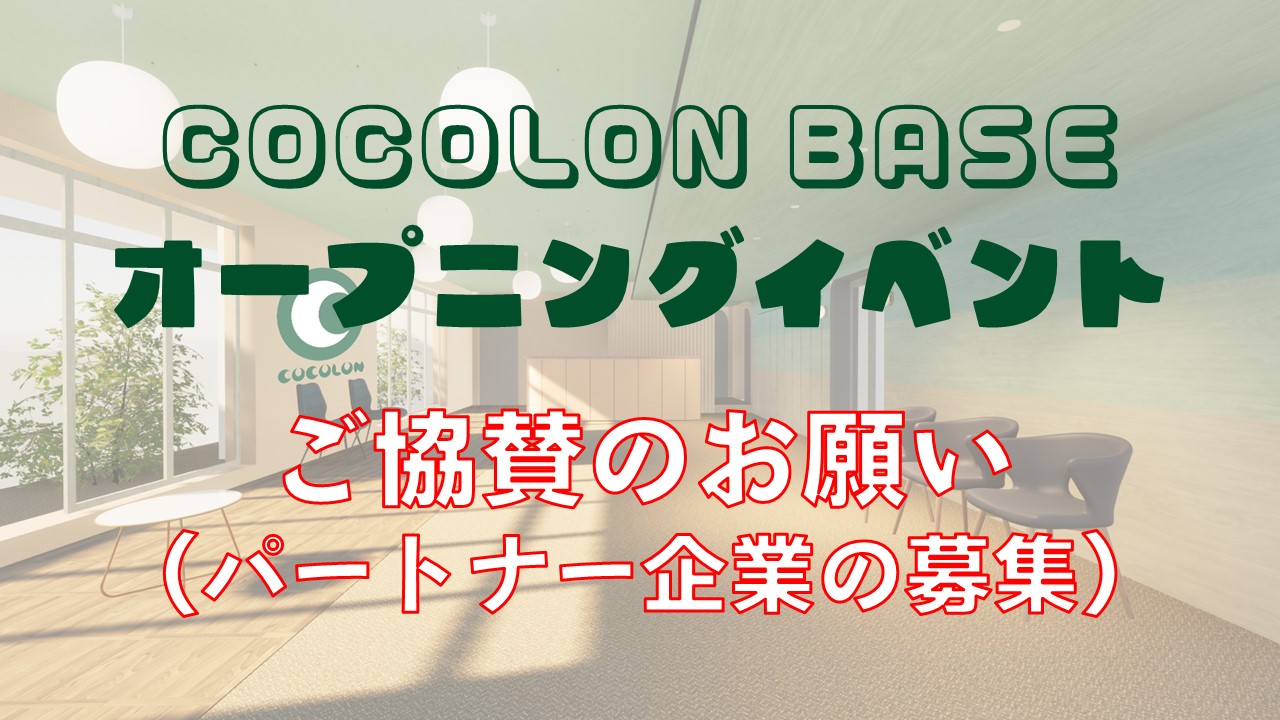 COCOLON BASE
オープニングイベント

COCOLON

ご協賛のお願い
(パートナー企業の募集)